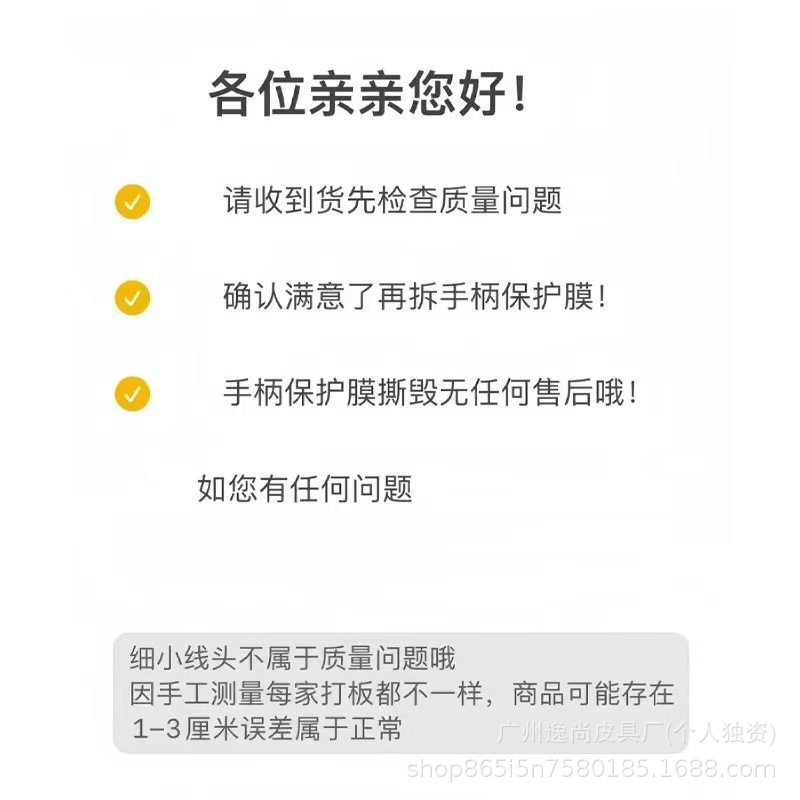 各位亲亲您好!

✓ 请收到货先检查质量问题

✓ 确认满意了再拆手柄保护膜!

✓ 手柄保护膜撕毁无任何售后哦!

如您有任何问题

细小线头不属于质量问题哦
因手工测量每家打板都不一样，商品可能存在1-3厘米误差属于正常

广州逸尚皮具厂(个人独资)
shop865i5n7580185.1688.com